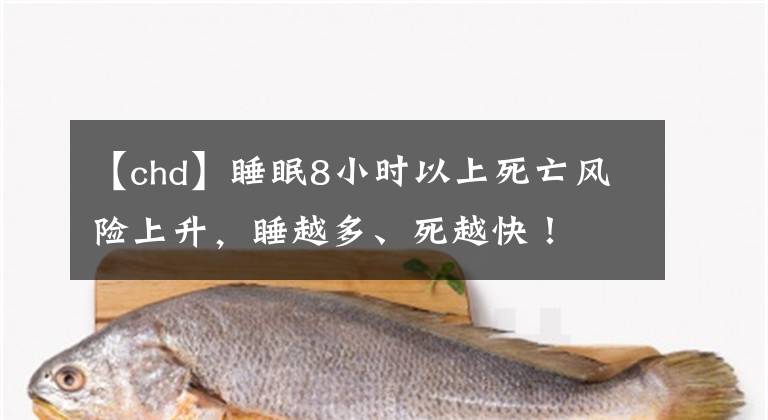 【chd】睡眠8小时以上死亡风险上升，睡越多、死越快！